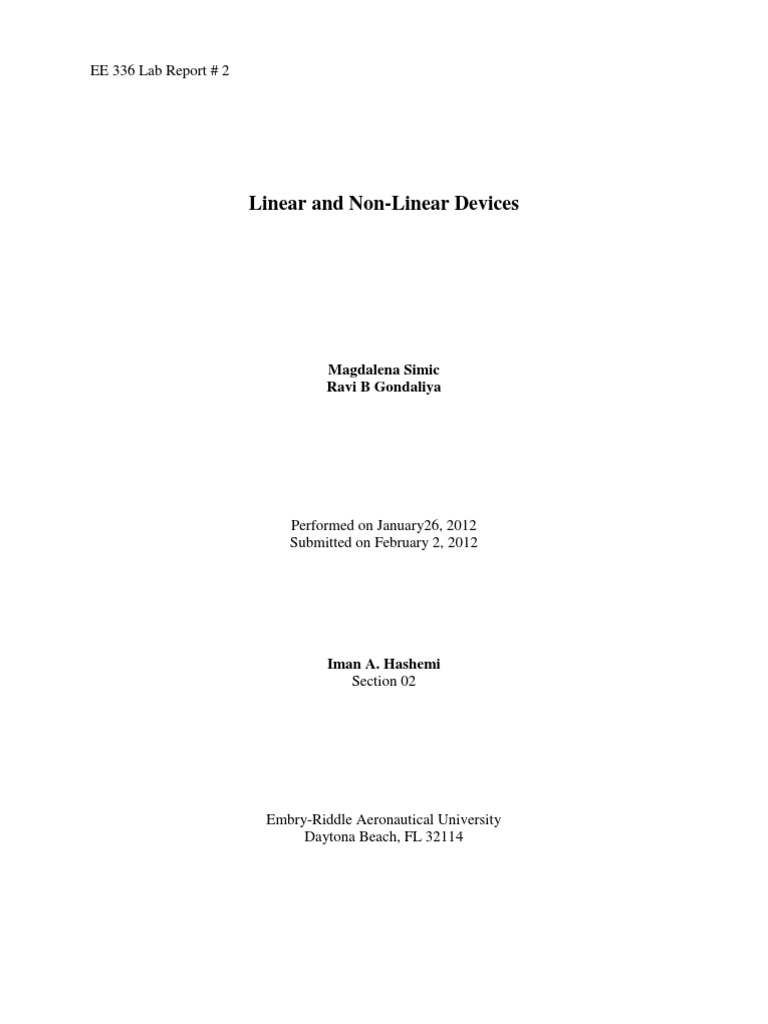 EE 336 Lab Report # 2

Linear and Non-Linear Devices

Magdalena Simic
Ravi B Gondaliya

Performed on January26, 2012
Submitted on February 2, 2012

Iman A. Hashemi
Section 02

Embry-Riddle Aeronautical University
Daytona Beach, FL 32114